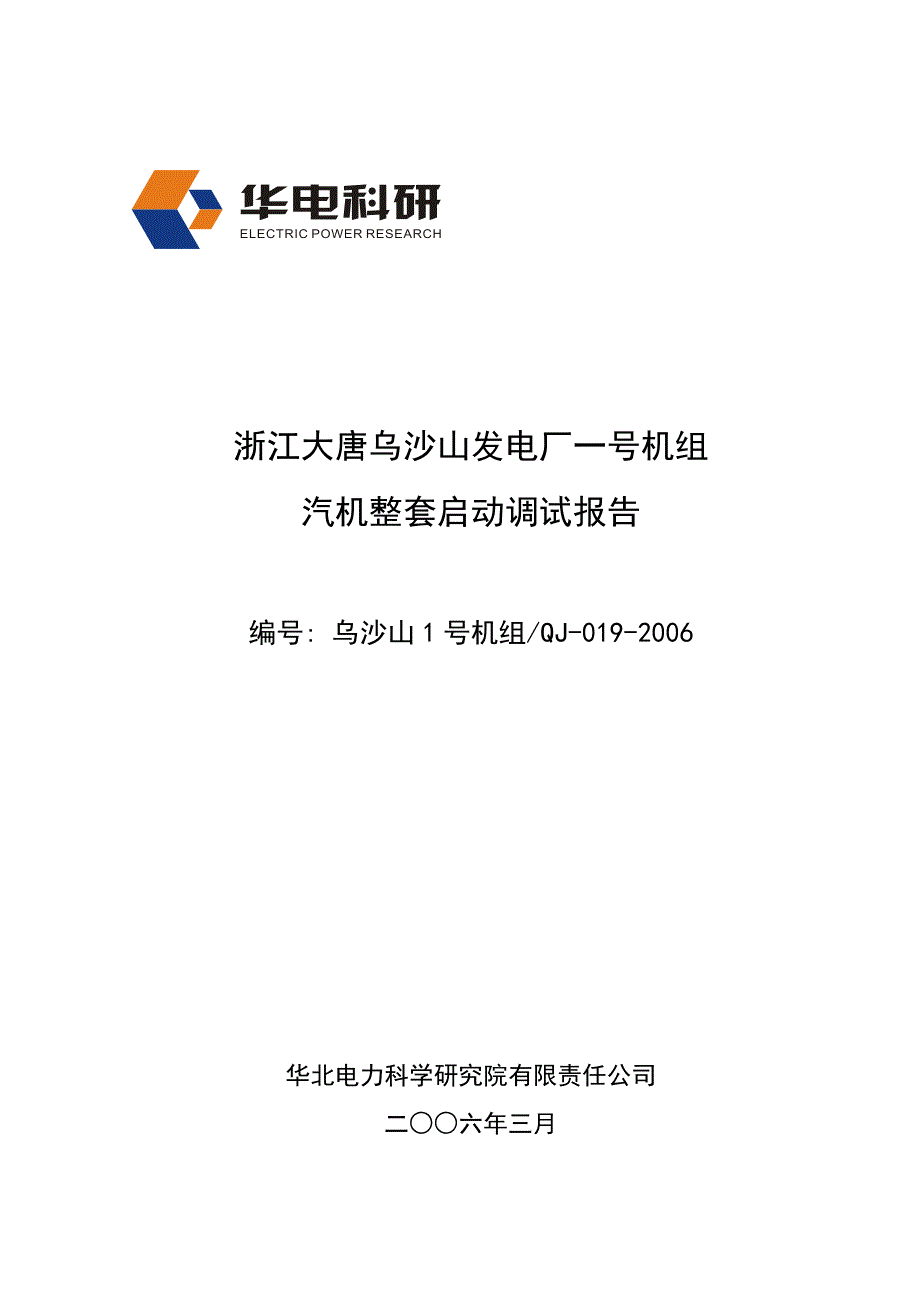 华电科研
ELECTRIC POWER RESEARCH

浙江大唐乌沙山发电厂一号机组
汽机整套启动调试报告

编号:乌沙山1号机组/QJ-019-2006

华北电力科学研究院有限责任公司
二〇〇六年三月